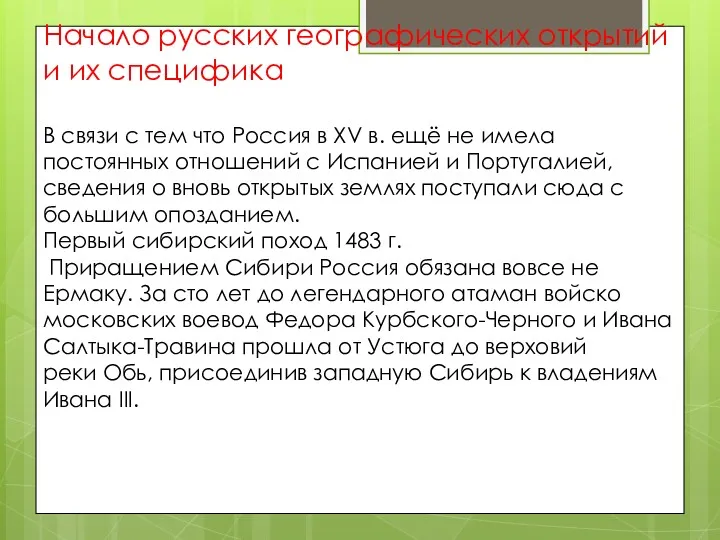 Начало русских географических открытий и их специфика

В связи с тем что Россия в XV в. ещё не имела постоянных отношений с Испанией и Португалией, сведения о вновь открытых землях поступали сюда с большим опозданием.
Первый сибирский поход 1483 г.
Приращением Сибири Россия обязана вовсе не Ермаку. За сто лет до легендарного атаман войско московских воевод Федора Курбского-Черного и Ивана Салтыка-Травина прошла от Устюга до верховий реки Обь, присоединив западную Сибирь к владениям Ивана III.